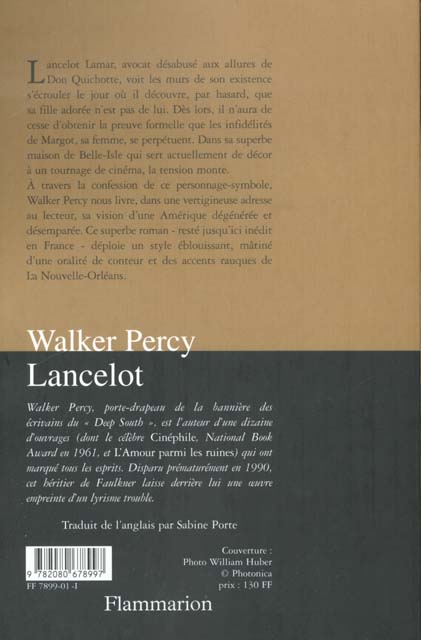 Lancelot Lamar, avocat désabusé aux allures de Don Quichotte, voit les murs de son existence s'écrouler le jour où il découvre, par hasard, que sa fille adorée n'est pas de lui. Dès lors, il n'aura de cesse d'obtenir la preuve formelle que les infidélités de Margot, sa femme, se perpétuent. Dans sa superbe maison de Belle-Isle qui sert actuellement de décor à un tournage de cinéma, la tension monte.
À travers la confession de ce personnage-symbole, Walker Percy nous livre, dans une vertigineuse adresse au lecteur, sa vision d'une Amérique dégénérée et désemparée. Ce superbe roman - resté jusqu'ici inédit en France - déploie un style éblouissant, mâtiné d'une oralité de conteur et des accents rauques de la Nouvelle-Orléans.

Walker Percy
Lancelot

Walker Percy, porte-drapeau de la bannière des écrivains du « Deep South », est l'auteur d'une dizaine d'ouvrages (dont le célèbre Cinéphile, National Book Award en 1961, et L'Amour parmi les ruines) qui ont marqué tous les esprits. Disparu prématurément en 1990, cet héritier de Faulkner laisse derrière lui une œuvre empreinte d'un lyrisme trouble.

Traduit de l'anglais par Sabine Porte

9 782080 678997

FF 7899-01 -I

Couverture :
Photo William Huber
© Photonica
prix : 130 FF

Flammarion